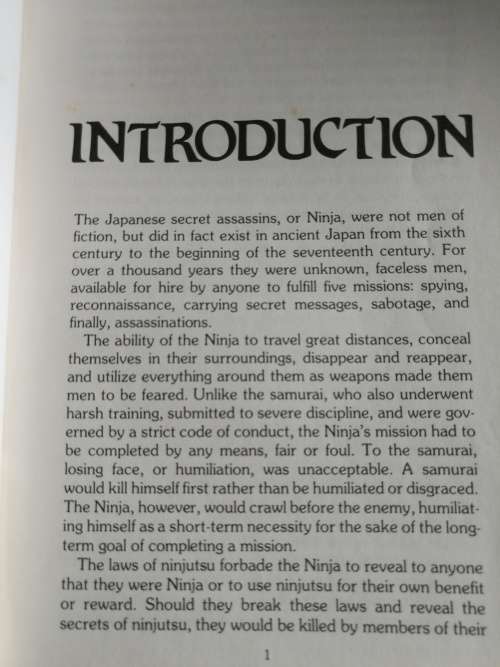 INTRODUCTION

The Japanese secret assassins, or Ninja, were not men of fiction, but did in fact exist in ancient Japan from the sixth century to the beginning of the seventeenth century. For over a thousand years they were unknown, faceless men, available for hire by anyone to fulfill five missions: spying, reconnaissance, carrying secret messages, sabotage, and finally, assassinations.

The ability of the Ninja to travel great distances, conceal themselves in their surroundings, disappear and reappear, and utilize everything around them as weapons made them men to be feared. Unlike the samurai, who also underwent harsh training, submitted to severe discipline, and were governed by a strict code of conduct, the Ninja's mission had to be completed by any means, fair or foul. To the samurai, losing face, or humiliation, was unacceptable. A samurai would kill himself first rather than be humiliated or disgraced. The Ninja, however, would crawl before the enemy, humiliating himself as a short-term necessity for the sake of the long-term goal of completing a mission.

The laws of ninjutsu forbade the Ninja to reveal to anyone that they were Ninja or to use ninjutsu for their own benefit or reward. Should they break these laws and reveal the secrets of ninjutsu, they would be killed by members of their

1